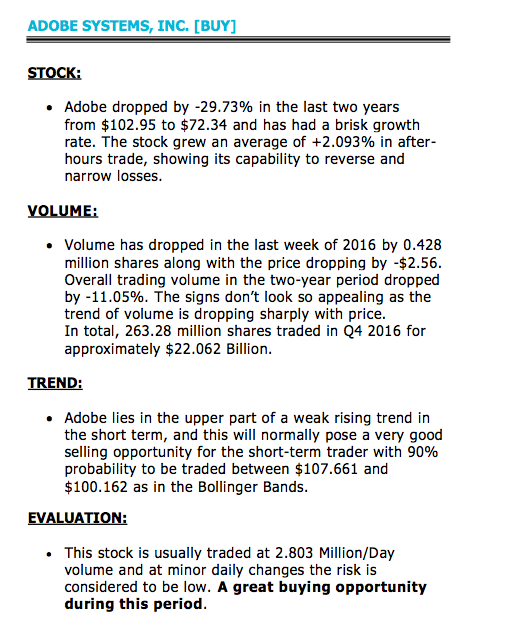 ADOBE SYSTEMS, INC. [BUY]

STOCK:

• Adobe dropped by -29.73% in the last two years from \$102.95 to \$72.34 and has had a brisk growth rate. The stock grew an average of +2.093% in after-hours trade, showing its capability to reverse and narrow losses.

VOLUME:

• Volume has dropped in the last week of 2016 by 0.428 million shares along with the price dropping by -\$2.56. Overall trading volume in the two-year period dropped by -11.05%. The signs don't look so appealing as the trend of volume is dropping sharply with price.
In total, 263.28 million shares traded in Q4 2016 for approximately \$22.062 Billion.

TREND:

• Adobe lies in the upper part of a weak rising trend in the short term, and this will normally pose a very good selling opportunity for the short-term trader with 90% probability to be traded between \$107.661 and \$100.162 as in the Bollinger Bands.

EVALUATION:

• This stock is usually traded at 2.803 Million/Day volume and at minor daily changes the risk is considered to be low. **A great buying opportunity during this period**.